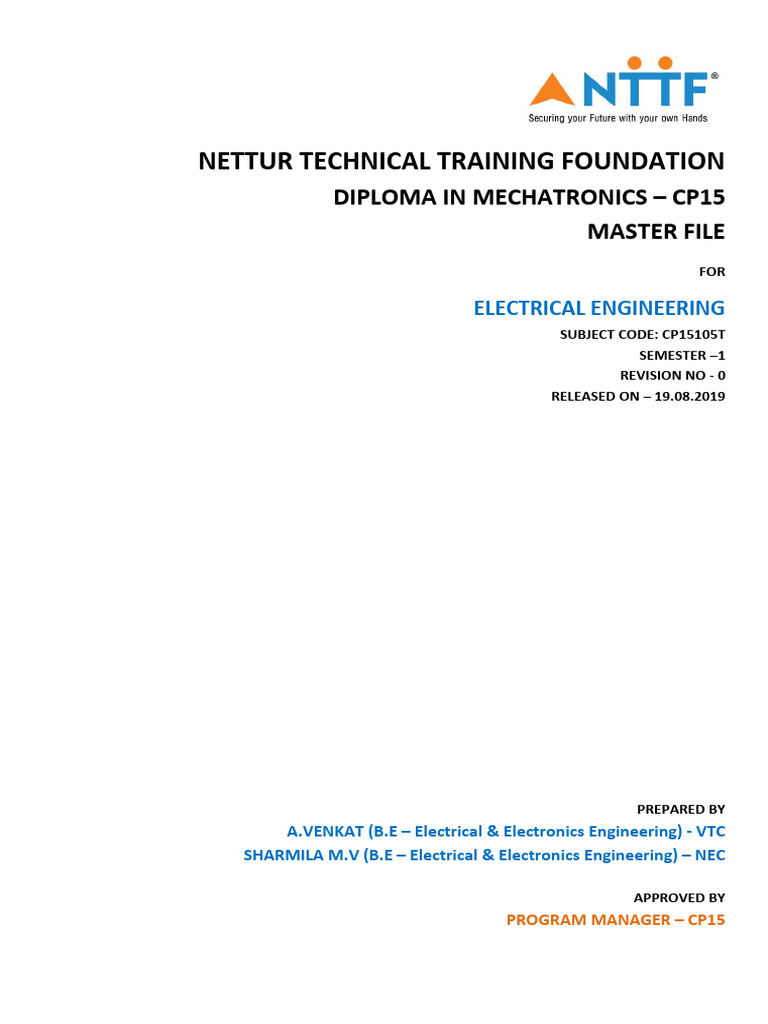 NTTF®
Securing your Future with your own Hands

NETTUR TECHNICAL TRAINING FOUNDATION
DIPLOMA IN MECHATRONICS – CP15
MASTER FILE

FOR

ELECTRICAL ENGINEERING
SUBJECT CODE: CP15105T
SEMESTER –1
REVISION NO - 0
RELEASED ON – 19.08.2019

PREPARED BY
A.VENKAT (B.E – Electrical & Electronics Engineering) - VTC
SHARMILA M.V (B.E – Electrical & Electronics Engineering) – NEC

APPROVED BY
PROGRAM MANAGER – CP15